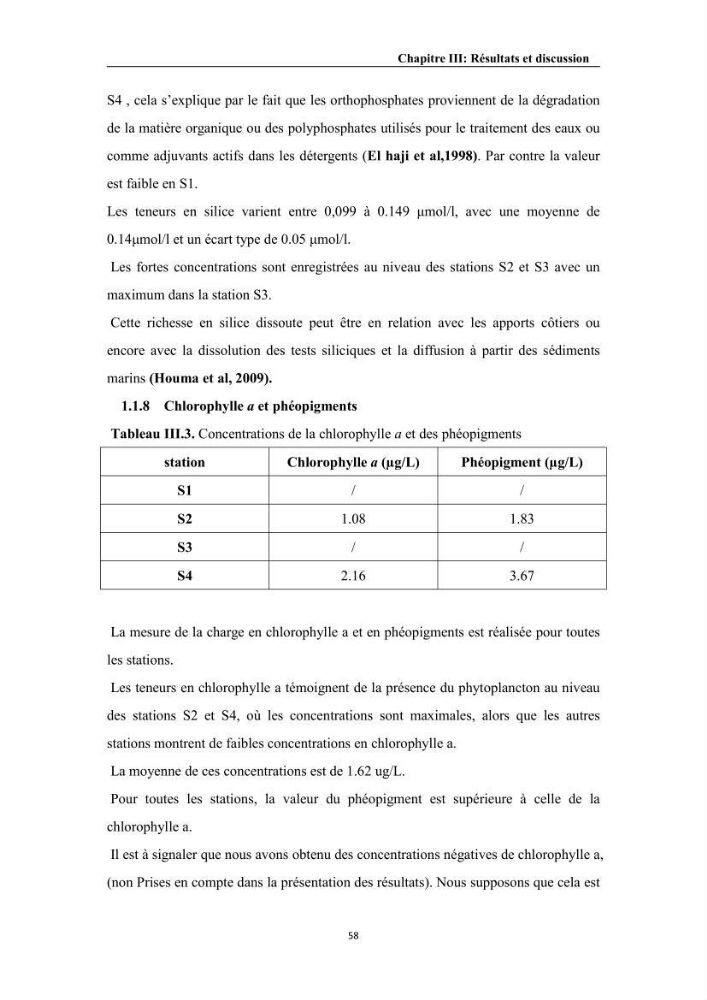 Chapitre III: Résultats et discussion

S4 , cela s'explique par le fait que les orthophosphates proviennent de la dégradation de la matière organique ou des polyphosphates utilisés pour le traitement des eaux ou comme adjuvants actifs dans les détergents (El haji et al,1998). Par contre la valeur est faible en S1.

Les teneurs en silice varient entre 0,099 à 0.149 µmol/l, avec une moyenne de 0.14µmol/l et un écart type de 0.05 µmol/l.

Les fortes concentrations sont enregistrées au niveau des stations S2 et S3 avec un maximum dans la station S3.

Cette richesse en silice dissoute peut être en relation avec les apports côtiers ou encore avec la dissolution des tests siliciques et la diffusion à partir des sédiments marins (Houma et al, 2009).

1.1.8 Chlorophylle a et phéopigments

Tableau III.3. Concentrations de la chlorophylle a et des phéopigments

| station | Chlorophylle a (µg/L) | Phéopigment (µg/L) |
|---|---|---|
| S1 | / | / |
| S2 | 1.08 | 1.83 |
| S3 | / | / |
| S4 | 2.16 | 3.67 |

La mesure de la charge en chlorophylle a et en phéopigments est réalisée pour toutes les stations.

Les teneurs en chlorophylle a témoignent de la présence du phytoplancton au niveau des stations S2 et S4, où les concentrations sont maximales, alors que les autres stations montrent de faibles concentrations en chlorophylle a.

La moyenne de ces concentrations est de 1.62 ug/L.

Pour toutes les stations, la valeur du phéopigment est supérieure à celle de la chlorophylle a.

Il est à signaler que nous avons obtenu des concentrations négatives de chlorophylle a, (non Prises en compte dans la présentation des résultats). Nous supposons que cela est

58